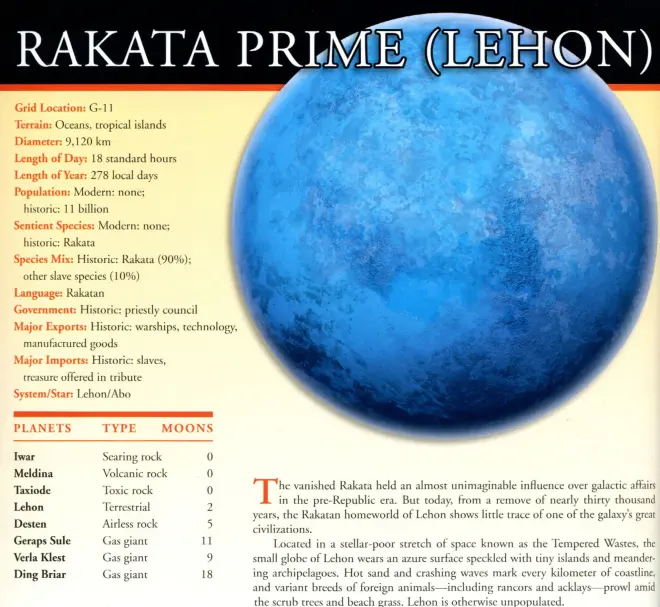 RAKATA PRIME (LEHON)

Grid Location: G-11
Terrain: Oceans, tropical islands
Diameter: 9,120 km
Length of Day: 18 standard hours
Length of Year: 278 local days
Population: Modern: none; historic: 11 billion
Sentient Species: Modern: none; historic: Rakata
Species Mix: Historic: Rakata (90%); other slave species (10%)
Language: Rakatan
Government: Historic: priestly council
Major Exports: Historic: warships, technology, manufactured goods
Major Imports: Historic: slaves, treasure offered in tribute
System/Star: Lehon/Abo

| PLANETS | TYPE | MOONS |
|---|---|---|
| Iwar | Searing rock | 0 |
| Meldina | Volcanic rock | 0 |
| Taxiode | Toxic rock | 0 |
| Lehon | Terrestrial | 2 |
| Desten | Airless rock | 5 |
| Geraps Sule | Gas giant | 11 |
| Verla Klest | Gas giant | 9 |
| Ding Briar | Gas giant | 18 |

The vanished Rakata held an almost unimaginable influence over galactic affairs in the pre-Republic era. But today, from a remove of nearly thirty thousand years, the Rakatan homeworld of Lehon shows little trace of one of the galaxy's great civilizations.

Located in a stellar-poor stretch of space known as the Tempered Wastes, the small globe of Lehon wears an azure surface speckled with tiny islands and meandering archipelagoes. Hot sand and crashing waves mark every kilometer of coastline, and variant breeds of foreign animals—including rancors and acklays—prowl amid the scrub trees and beach grass. Lehon is otherwise unpopulated.